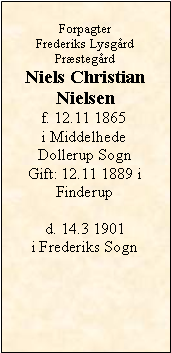 Forpagter
Frederiks Lysgård
Præstegård
Niels Christian Nielsen
f. 12.11 1865
i Middelhede
Dollerup Sogn
Gift: 12.11 1889 i Finderup

d. 14.3 1901
i Frederiks Sogn